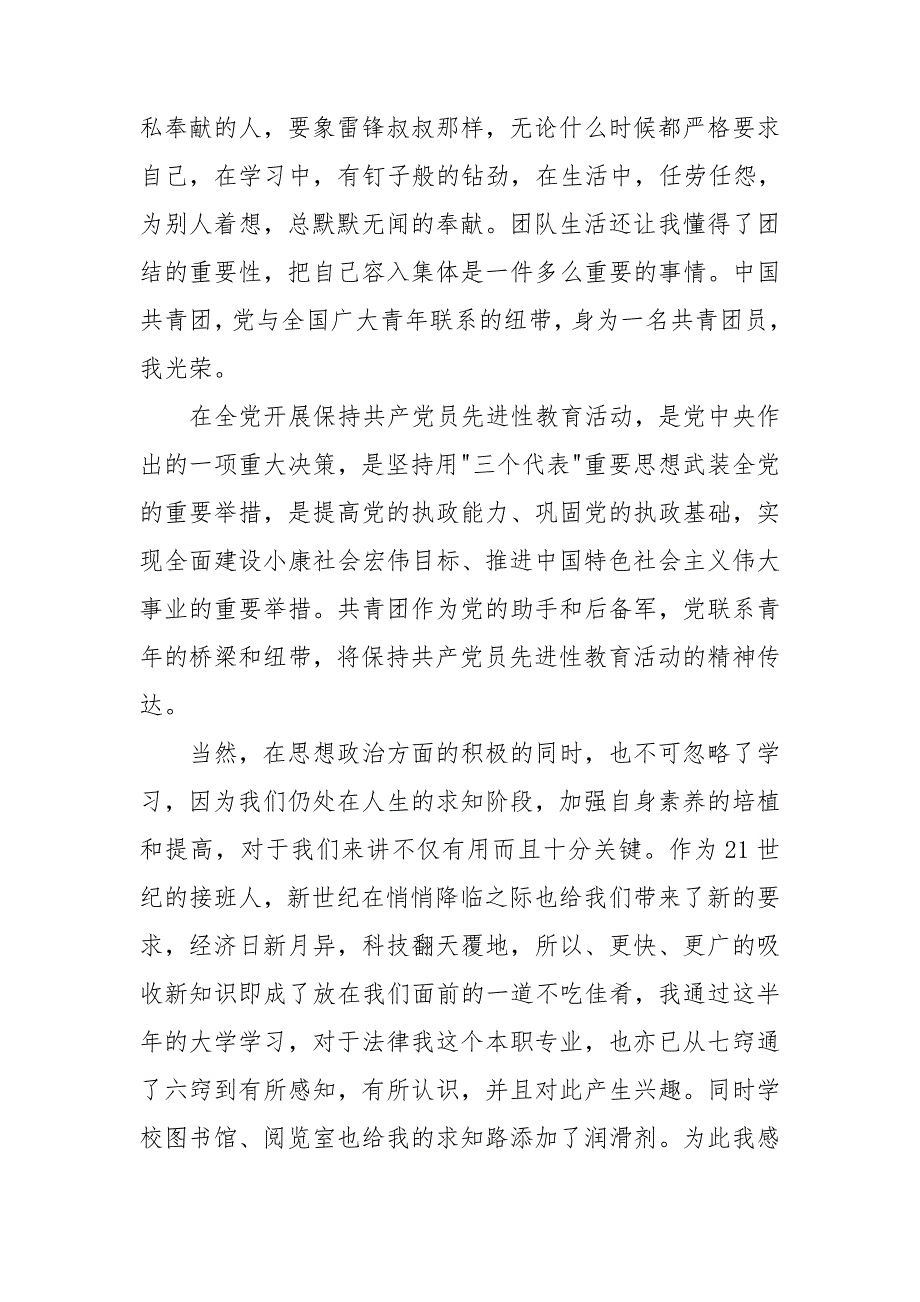 私奉献的人，要象雷锋叔叔那样，无论什么时候都严格要求自己，在学习中，有钉子般的钻劲，在生活中，任劳任怨，为别人着想，总默默无闻的奉献。团队生活还让我懂得了团结的重要性，把自己容入集体是一件多么重要的事情。中国共青团，党与全国广大青年联系的纽带，身为一名共青团员，我光荣。

在全党开展保持共产党员先进性教育活动，是党中央作出的一项重大决策，是坚持用"三个代表"重要思想武装全党的重要举措，是提高党的执政能力、巩固党的执政基础，实现全面建设小康社会宏伟目标、推进中国特色社会主义伟大事业的重要举措。共青团作为党的助手和后备军，党联系青年的桥梁和纽带，将保持共产党员先进性教育活动的精神传达。

当然，在思想政治方面的积极的同时，也不可忽略了学习，因为我们仍处在人生的求知阶段，加强自身素养的培植和提高，对于我们来讲不仅有用而且十分关键。作为21世纪的接班人，新世纪在悄悄降临之际也给我们带来了新的要求，经济日新月异，科技翻天覆地，所以、更快、更广的吸收新知识即成了放在我们面前的一道不吃佳肴，我通过这半年的大学学习，对于法律我这个本职专业，也亦已从七窍通了六窍到有所感知，有所认识，并且对此产生兴趣。同时学校图书馆、阅览室也给我的求知路添加了润滑剂。为此我感